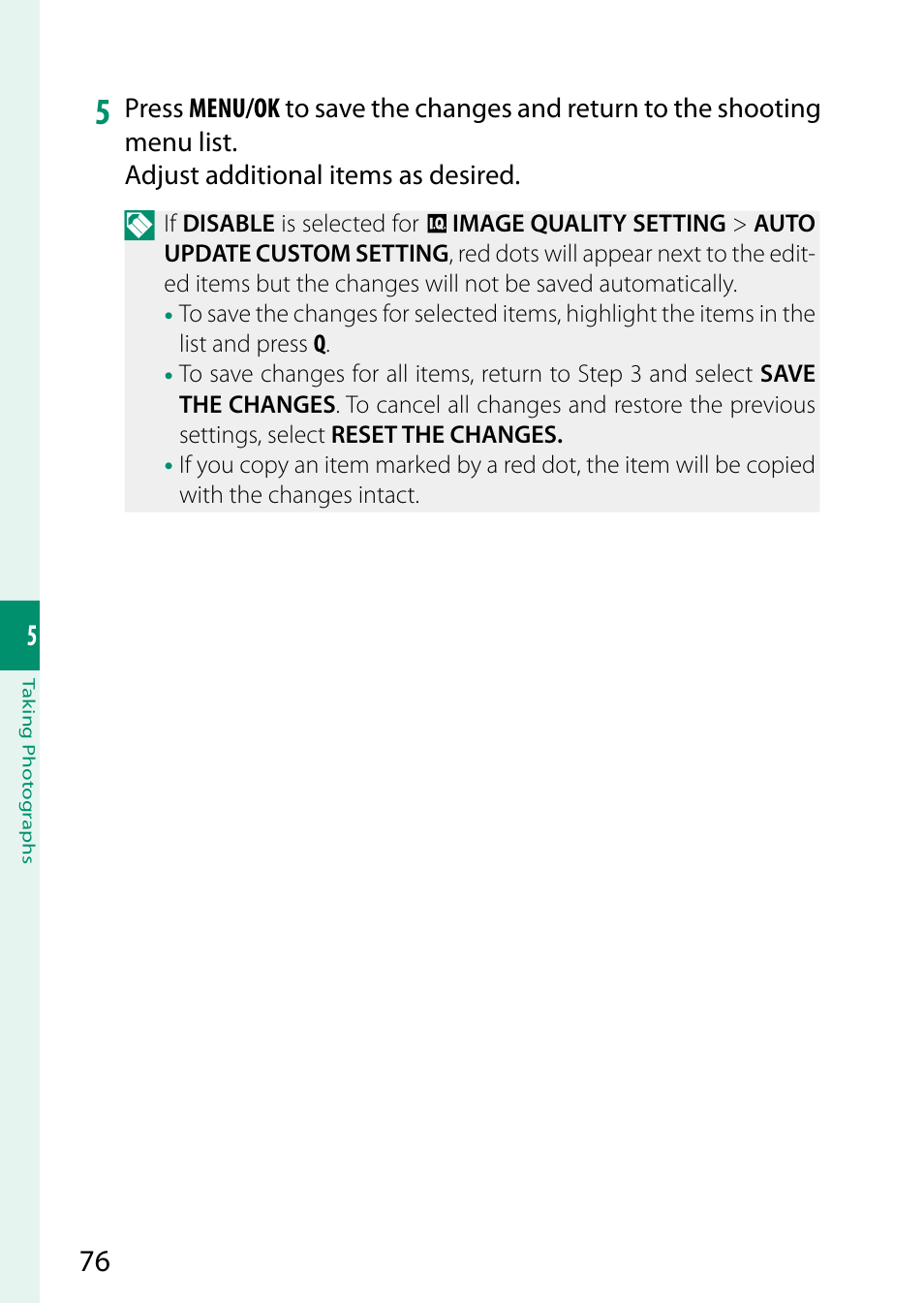 5 Press MENU/OK to save the changes and return to the shooting menu list.
Adjust additional items as desired.

If DISABLE is selected for IMAGE QUALITY SETTING > AUTO UPDATE CUSTOM SETTING, red dots will appear next to the edited items but the changes will not be saved automatically.
• To save the changes for selected items, highlight the items in the list and press Q.
• To save changes for all items, return to Step 3 and select SAVE THE CHANGES. To cancel all changes and restore the previous settings, select RESET THE CHANGES.
• If you copy an item marked by a red dot, the item will be copied with the changes intact.

5

Taking Photographs

76